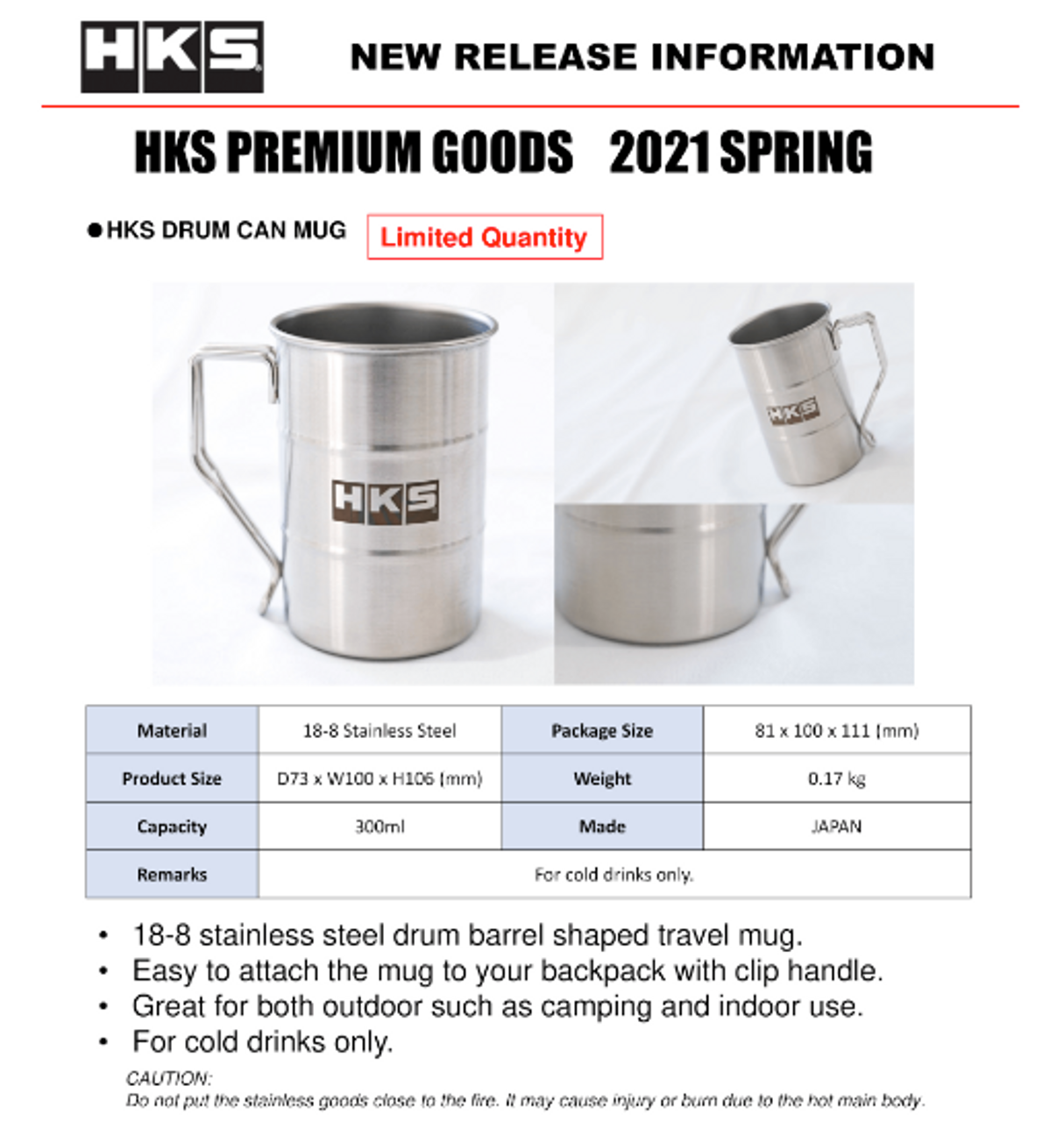 HKS

NEW RELEASE INFORMATION

HKS PREMIUM GOODS 2021 SPRING

●HKS DRUM CAN MUG Limited Quantity

HKS

HKS

| Material | 18-8 Stainless Steel | Package Size | 81 x 100 x 111 (mm) |
|---|---|---|---|
| Product Size | D73 x W100 x H106 (mm) | Weight | 0.17 kg |
| Capacity | 300ml | Made | JAPAN |
| Remarks | For cold drinks only. | | |

• 18-8 stainless steel drum barrel shaped travel mug.
• Easy to attach the mug to your backpack with clip handle.
• Great for both outdoor such as camping and indoor use.
• For cold drinks only.

CAUTION:
Do not put the stainless goods close to the fire. It may cause injury or burn due to the hot main body.